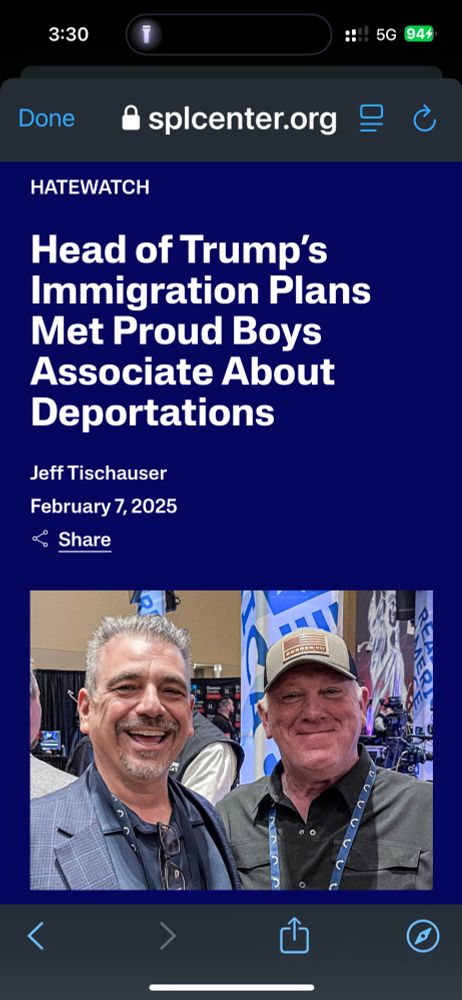 3:30

5G 94

Done splcenter.org

HATEWATCH

Head of Trump's Immigration Plans Met Proud Boys Associate About Deportations

Jeff Tischauser

February 7, 2025

Share